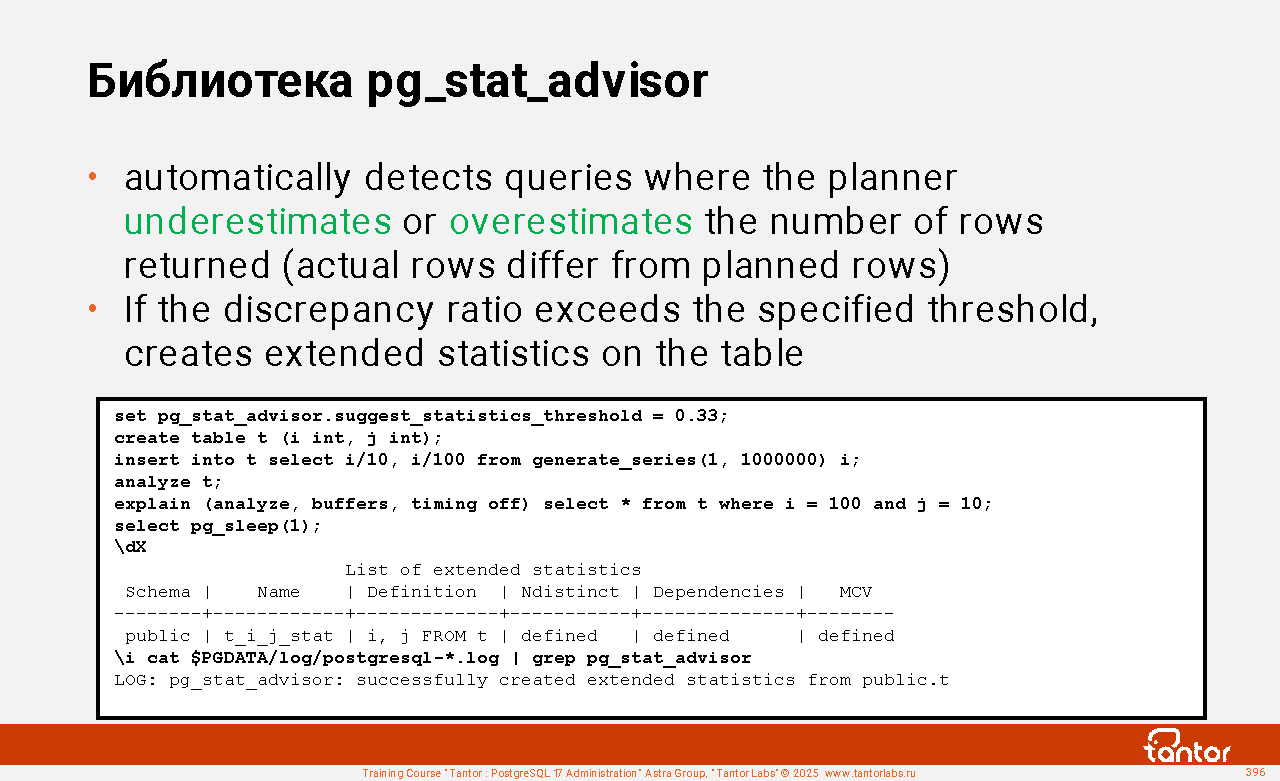 Библиотека pg_stat_advisor

• automatically detects queries where the planner underestimates or overestimates the number of rows returned (actual rows differ from planned rows)
• If the discrepancy ratio exceeds the specified threshold, creates extended statistics on the table

set pg_stat_advisor.suggest_statistics_threshold = 0.33;
create table t (i int, j int);
insert into t select i/10, i/100 from generate_series(1, 1000000) i;
analyze t;
explain (analyze, buffers, timing off) select * from t where i = 100 and j = 10;
select pg_sleep(1);
\dX
List of extended statistics
Schema | Name | Definition | Ndistinct | Dependencies | MCV
--------+------------+-------------+-----------+--------------+--------
public | t_i_j_stat | i, j FROM t | defined | defined | defined
\i cat $PGDATA/log/postgresql-*.log | grep pg_stat_advisor
LOG: pg_stat_advisor: successfully created extended statistics from public.t

tantor

Training Course "Tantor : PostgreSQL 17 Administration" Astra Group, "Tantor Labs" © 2025 www.tantorlabs.ru

396